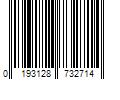 0 193128 732714